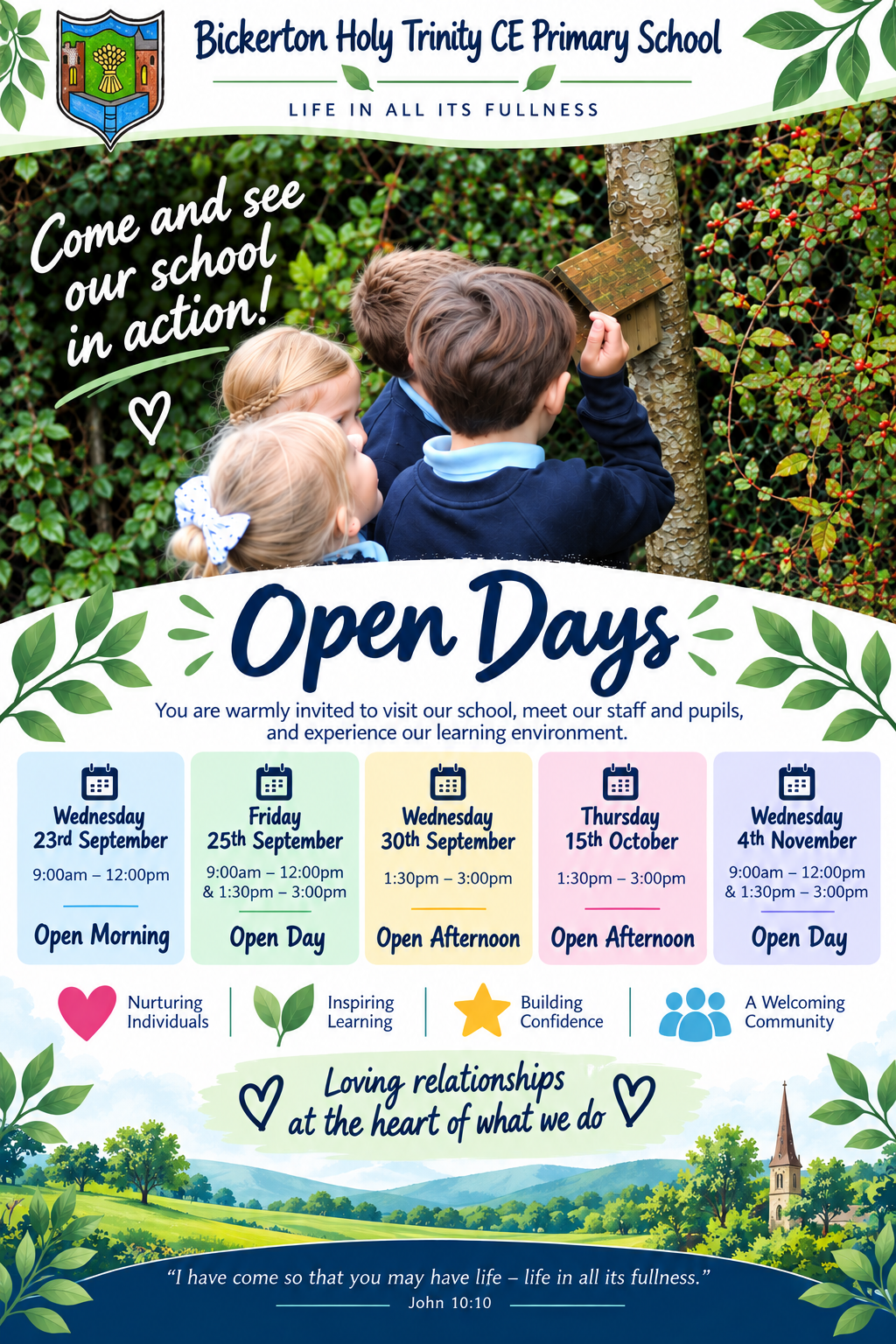 Bickerton Holy Trinity CE Primary School

LIFE IN ALL ITS FULLNESS

Come and see our school in action!

Open Days

You are warmly invited to visit our school, meet our staff and pupils, and experience our learning environment.

Wednesday 23rd September
9:00am – 12:00pm
Open Morning

Friday 25th September
9:00am – 12:00pm & 1:30pm – 3:00pm
Open Day

Wednesday 30th September
1:30pm – 3:00pm
Open Afternoon

Thursday 15th October
1:30pm – 3:00pm
Open Afternoon

Wednesday 4th November
9:00am – 12:00pm & 1:30pm – 3:00pm
Open Day

Nurturing Individuals

Inspiring Learning

Building Confidence

A Welcoming Community

Loving relationships at the heart of what we do

"I have come so that you may have life – life in all its fullness."
John 10:10